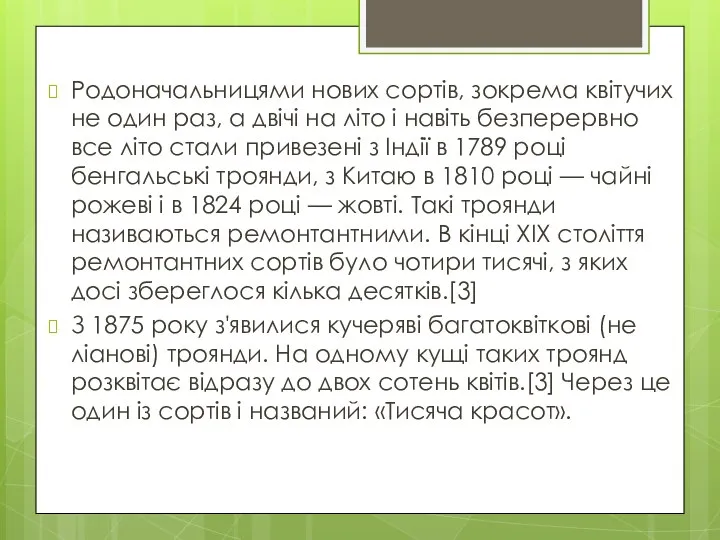 Родоначальницями нових сортів, зокрема квітучих не один раз, а двічі на літо і навіть безперервно все літо стали привезені з Індії в 1789 році бенгальські троянди, з Китаю в 1810 році — чайні рожеві і в 1824 році — жовті. Такі троянди називаються ремонтантними. В кінці XIX століття ремонтантних сортів було чотири тисячі, з яких досі збереглося кілька десятків.[3]

З 1875 року з'явилися кучеряві багатоквіткові (не ліанові) троянди. На одному кущі таких троянд розквітає відразу до двох сотень квітів.[3] Через це один із сортів і названий: «Тисяча красот».